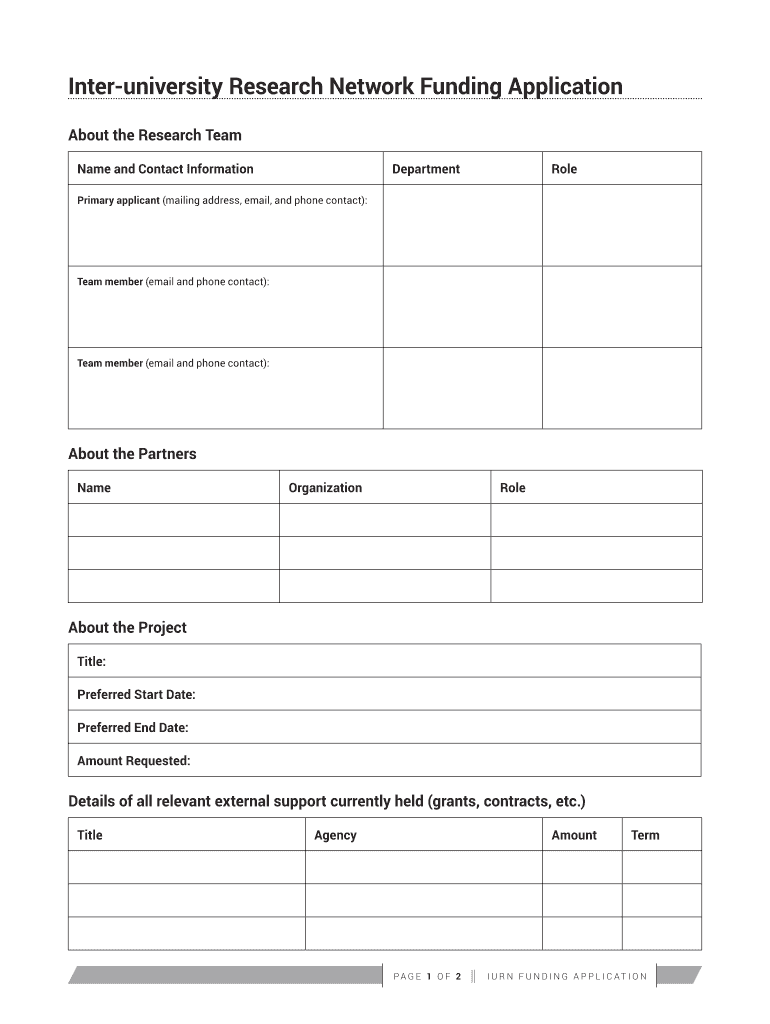 Inter-university Research Network Funding Application

About the Research Team

| Name and Contact Information | Department | Role |
|---|---|---|
| Primary applicant (mailing address, email, and phone contact): | | |
| Team member (email and phone contact): | | |
| Team member (email and phone contact): | | |

About the Partners

| Name | Organization | Role |
|---|---|---|
| | | |
| | | |
| | | |

About the Project

| Title: |
|---|
| Preferred Start Date: |
| Preferred End Date: |
| Amount Requested: |

Details of all relevant external support currently held (grants, contracts, etc.)

| Title | Agency | Amount | Term |
|---|---|---|---|
| | | | |
| | | | |
| | | | |

PAGE 1 OF 2 || IURN FUNDING APPLICATION